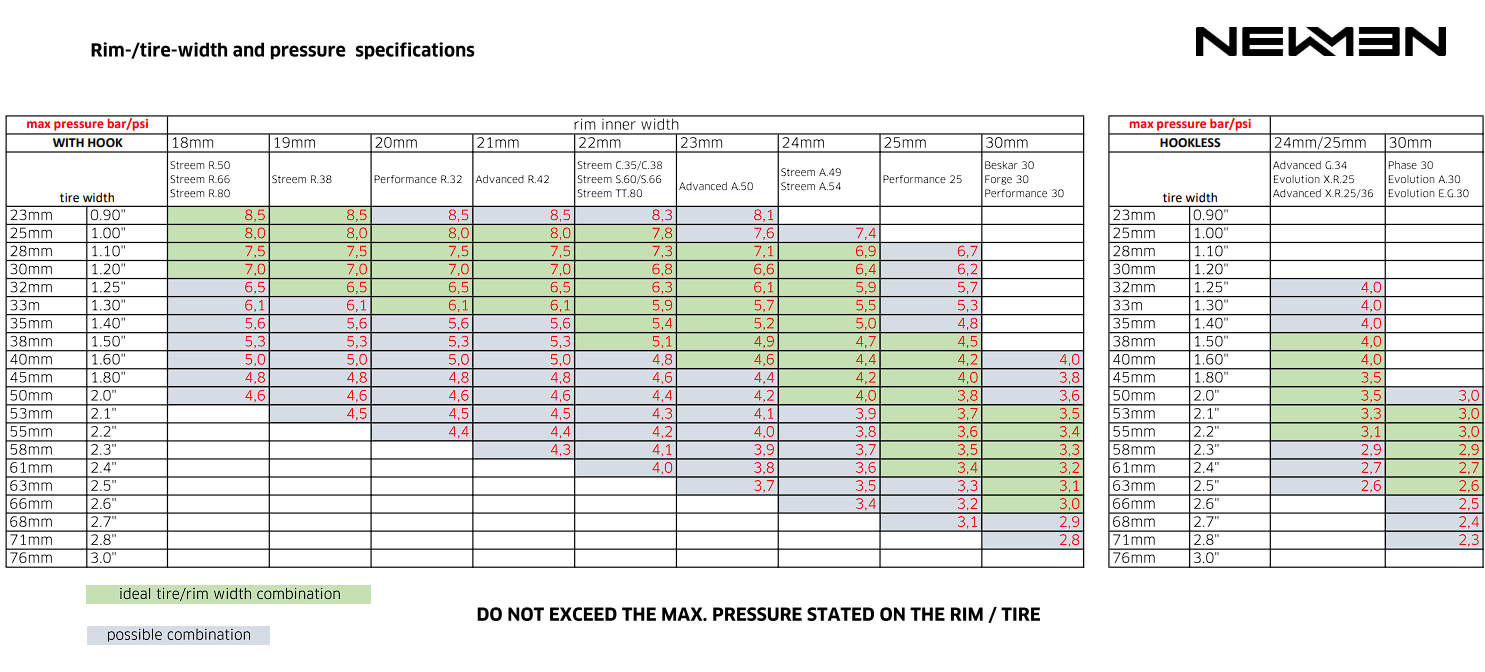 Rim-/tire-width and pressure specifications

NEWMEN

| max pressure bar/psi | | rim inner width | | | | | | | | |
|---|---|---|---|---|---|---|---|---|---|---|
| WITH HOOK | | 18mm | 19mm | 20mm | 21mm | 22mm | 23mm | 24mm | 25mm | 30mm |
| tire width | | Streem R.50 Streem R.66 Streem R.80 | Streem R.38 | Performance R.32 | Advanced R.42 | Streem C.35/C.38 Streem S.60/S.66 Streem TT.80 | Advanced A.50 | Streem A.49 Streem A.54 | Performance 25 | Beskar 30 Forge 30 Performance 30 |
| 23mm | 0.90" | 8,5 | 8,5 | 8,5 | 8,5 | 8,3 | 8,1 | | | |
| 25mm | 1.00" | 8,0 | 8,0 | 8,0 | 8,0 | 7,8 | 7,6 | 7,4 | | |
| 28mm | 1.10" | 7,5 | 7,5 | 7,5 | 7,5 | 7,3 | 7,1 | 6,9 | 6,7 | |
| 30mm | 1.20" | 7,0 | 7,0 | 7,0 | 7,0 | 6,8 | 6,6 | 6,4 | 6,2 | |
| 32mm | 1.25" | 6,5 | 6,5 | 6,5 | 6,5 | 6,3 | 6,1 | 5,9 | 5,7 | |
| 33m | 1.30" | 6,1 | 6,1 | 6,1 | 6,1 | 5,9 | 5,7 | 5,5 | 5,3 | |
| 35mm | 1.40" | 5,6 | 5,6 | 5,6 | 5,6 | 5,4 | 5,2 | 5,0 | 4,8 | |
| 38mm | 1.50" | 5,3 | 5,3 | 5,3 | 5,3 | 5,1 | 4,9 | 4,7 | 4,5 | |
| 40mm | 1.60" | 5,0 | 5,0 | 5,0 | 5,0 | 4,8 | 4,6 | 4,4 | 4,2 | 4,0 |
| 45mm | 1.80" | 4,8 | 4,8 | 4,8 | 4,8 | 4,6 | 4,4 | 4,2 | 4,0 | 3,8 |
| 50mm | 2.0" | 4,6 | 4,6 | 4,6 | 4,6 | 4,4 | 4,2 | 4,0 | 3,8 | 3,6 |
| 53mm | 2.1" | | 4,5 | 4,5 | 4,5 | 4,3 | 4,1 | 3,9 | 3,7 | 3,5 |
| 55mm | 2.2" | | | 4,4 | 4,4 | 4,2 | 4,0 | 3,8 | 3,6 | 3,4 |
| 58mm | 2.3" | | | | 4,3 | 4,1 | 3,9 | 3,7 | 3,5 | 3,3 |
| 61mm | 2.4" | | | | | 4,0 | 3,8 | 3,6 | 3,4 | 3,2 |
| 63mm | 2.5" | | | | | | 3,7 | 3,5 | 3,3 | 3,1 |
| 66mm | 2.6" | | | | | | | 3,4 | 3,2 | 3,0 |
| 68mm | 2.7" | | | | | | | | 3,1 | 2,9 |
| 71mm | 2.8" | | | | | | | | | 2,8 |
| 76mm | 3.0" | | | | | | | | | |

| max pressure bar/psi | | | |
|---|---|---|---|
| HOOKLESS | | 24mm/25mm | 30mm |
| tire width | | Advanced G.34 Evolution X.R.25 Advanced X.R.25/36 | Phase 30 Evolution A.30 Evolution E.G.30 |
| 23mm | 0.90" | | |
| 25mm | 1.00" | | |
| 28mm | 1.10" | | |
| 30mm | 1.20" | | |
| 32mm | 1.25" | 4,0 | |
| 33m | 1.30" | 4,0 | |
| 35mm | 1.40" | 4,0 | |
| 38mm | 1.50" | 4,0 | |
| 40mm | 1.60" | 4,0 | |
| 45mm | 1.80" | 3,5 | |
| 50mm | 2.0" | 3,5 | 3,0 |
| 53mm | 2.1" | 3,3 | 3,0 |
| 55mm | 2.2" | 3,1 | 3,0 |
| 58mm | 2.3" | 2,9 | 2,9 |
| 61mm | 2.4" | 2,7 | 2,7 |
| 63mm | 2.5" | 2,6 | 2,6 |
| 66mm | 2.6" | | 2,5 |
| 68mm | 2.7" | | 2,4 |
| 71mm | 2.8" | | 2,3 |
| 76mm | 3.0" | | |

ideal tire/rim width combination

possible combination

DO NOT EXCEED THE MAX. PRESSURE STATED ON THE RIM / TIRE